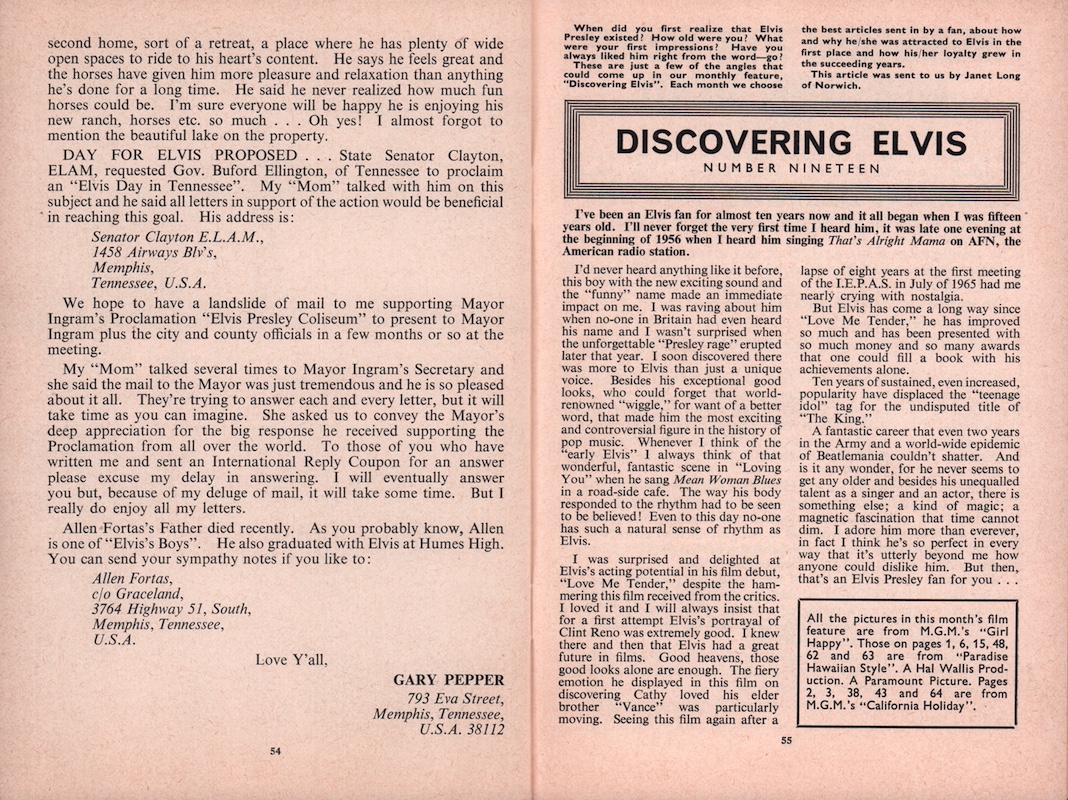 second home, sort of a retreat, a place where he has plenty of wide open spaces to ride to his heart's content. He says he feels great and the horses have given him more pleasure and relaxation than anything he's done for a long time. He said he never realized how much fun horses could be. I'm sure everyone will be happy he is enjoying his new ranch, horses etc. so much . . . Oh yes! I almost forgot to mention the beautiful lake on the property.

DAY FOR ELVIS PROPOSED . . . State Senator Clayton, ELAM, requested Gov. Buford Ellington, of Tennessee to proclaim an "Elvis Day in Tennessee". My "Mom" talked with him on this subject and he said all letters in support of the action would be beneficial in reaching this goal. His address is:

Senator Clayton E.L.A.M.,
1458 Airways Blv's,
Memphis,
Tennessee, U.S.A.

We hope to have a landslide of mail to me supporting Mayor Ingram's Proclamation "Elvis Presley Coliseum" to present to Mayor Ingram plus the city and county officials in a few months or so at the meeting.

My "Mom" talked several times to Mayor Ingram's Secretary and she said the mail to the Mayor was just tremendous and he is so pleased about it all. They're trying to answer each and every letter, but it will take time as you can imagine. She asked us to convey the Mayor's deep appreciation for the big response he received supporting the Proclamation from all over the world. To those of you who have written me and sent an International Reply Coupon for an answer please excuse my delay in answering. I will eventually answer you but, because of my deluge of mail, it will take some time. But I really do enjoy all my letters.

Allen Fortas's Father died recently. As you probably know, Allen is one of "Elvis's Boys". He also graduated with Elvis at Humes High. You can send your sympathy notes if you like to:

Allen Fortas,
c/o Graceland,
3764 Highway 51, South,
Memphis, Tennessee,
U.S.A.

Love Y'all,

GARY PEPPER
793 Eva Street,
Memphis, Tennessee,
U.S.A. 38112

54

When did you first realize that Elvis Presley existed? How old were you? What were your first impressions? Have you always liked him right from the word—go? These are just a few of the angles that could come up in our monthly feature, "Discovering Elvis". Each month we choose the best articles sent in by a fan, about how and why he/she was attracted to Elvis in the first place and how his/her loyalty grew in the succeeding years.

This article was sent to us by Janet Long of Norwich.

DISCOVERING ELVIS
NUMBER NINETEEN

I've been an Elvis fan for almost ten years now and it all began when I was fifteen years old. I'll never forget the very first time I heard him, it was late one evening at the beginning of 1956 when I heard him singing That's Alright Mama on AFN, the American radio station.

I'd never heard anything like it before, this boy with the new exciting sound and the "funny" name made an immediate impact on me. I was raving about him when no-one in Britain had even heard his name and I wasn't surprised when the unforgettable "Presley rage" erupted later that year. I soon discovered there was more to Elvis than just a unique voice. Besides his exceptional good looks, who could forget that world-renowned "wiggle," for want of a better word, that made him the most exciting and controversial figure in the history of pop music. Whenever I think of the "early Elvis" I always think of that wonderful, fantastic scene in "Loving You" when he sang Mean Woman Blues in a road-side cafe. The way his body responded to the rhythm had to be seen to be believed! Even to this day no-one has such a natural sense of rhythm as Elvis.

I was surprised and delighted at Elvis's acting potential in his film debut, "Love Me Tender," despite the hammering this film received from the critics. I loved it and I will always insist that for a first attempt Elvis's portrayal of Clint Reno was extremely good. I knew there and then that Elvis had a great future in films. Good heavens, those good looks alone are enough. The fiery emotion he displayed in this film on discovering Cathy loved his elder brother "Vance" was particularly moving. Seeing this film again after a lapse of eight years at the first meeting of the I.E.P.A.S. in July of 1965 had me nearly crying with nostalgia.

But Elvis has come a long way since "Love Me Tender," he has improved so much and has been presented with so much money and so many awards that one could fill a book with his achievements alone.

Ten years of sustained, even increased, popularity have displaced the "teenage idol" tag for the undisputed title of "The King."

A fantastic career that even two years in the Army and a world-wide epidemic of Beatlemania couldn't shatter. And is it any wonder, for he never seems to get any older and besides his unequalled talent as a singer and an actor, there is something else; a kind of magic; a magnetic fascination that time cannot dim. I adore him more than everever, in fact I think he's so perfect in every way that it's utterly beyond me how anyone could dislike him. But then, that's an Elvis Presley fan for you . . .

All the pictures in this month's film feature are from M.G.M.'s "Girl Happy". Those on pages 1, 6, 15, 48, 62 and 63 are from "Paradise Hawaiian Style". A Hal Wallis Production. A Paramount Picture. Pages 2, 3, 38, 43 and 64 are from M.G.M.'s "California Holiday".

55